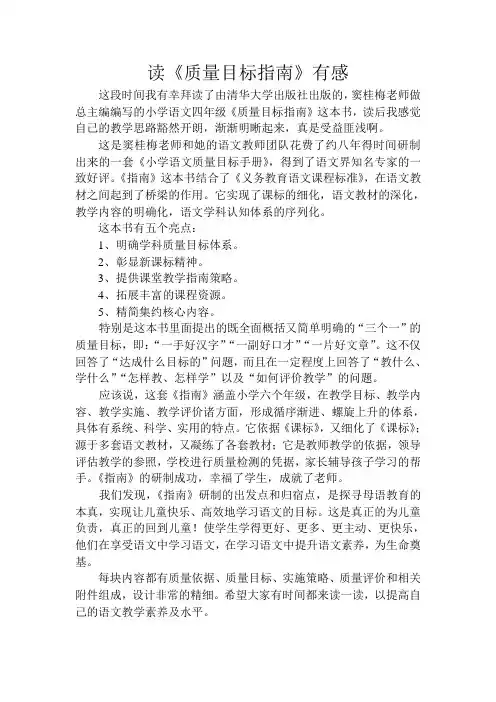 读《质量目标指南》有感

这段时间我有幸拜读了由清华大学出版社出版的，窦桂梅老师做总主编编写的小学语文四年级《质量目标指南》这本书，读后我感觉自己的教学思路豁然开朗，渐渐明晰起来，真是受益匪浅啊。

这是窦桂梅老师和她的语文教师团队花费了约八年得时间研制出来的一套《小学语文质量目标手册》，得到了语文界知名专家的一致好评。《指南》这本书结合了《义务教育语文课程标准》，在语文教材之间起到了桥梁的作用。它实现了课标的细化，语文教材的深化，教学内容的明确化，语文学科认知体系的序列化。

这本书有五个亮点：

1、明确学科质量目标体系。

2、彰显新课标精神。

3、提供课堂教学指南策略。

4、拓展丰富的课程资源。

5、精简集约核心内容。

特别是这本书里面提出的既全面概括又简单明确的“三个一”的质量目标，即：“一手好汉字”“一副好口才”“一片好文章”。这不仅回答了“达成什么目标的”问题，而且在一定程度上回答了“教什么、学什么”“怎样教、怎样学”以及“如何评价教学”的问题。

应该说，这套《指南》涵盖小学六个年级，在教学目标、教学内容、教学实施、教学评价诸方面，形成循序渐进、螺旋上升的体系，具体有系统、科学、实用的特点。它依据《课标》，又细化了《课标》；源于多套语文教材，又凝练了各套教材；它是教师教学的依据，领导评估教学的参照，学校进行质量检测的凭据，家长辅导孩子学习的帮手。《指南》的研制成功，幸福了学生，成就了老师。

我们发现，《指南》研制的出发点和归宿点，是探寻母语教育的本真，实现让儿童快乐、高效地学习语文的目标。这是真正的为儿童负责，真正的回到儿童！使学生学得更好、更多、更主动、更快乐，他们在享受语文中学习语文，在学习语文中提升语文素养，为生命奠基。

每块内容都有质量依据、质量目标、实施策略、质量评价和相关附件组成，设计非常的精细。希望大家有时间都来读一读，以提高自己的语文教学素养及水平。